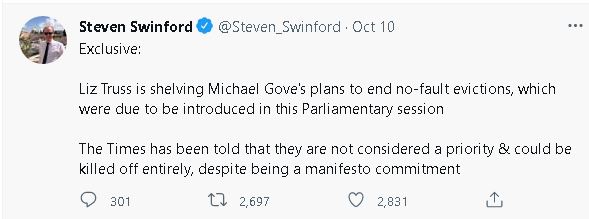 Steven Swinford @Steven_Swinford · Oct 10

Exclusive:

Liz Truss is shelving Michael Gove's plans to end no-fault evictions, which were due to be introduced in this Parliamentary session

The Times has been told that they are not considered a priority & could be killed off entirely, despite being a manifesto commitment

301 2,697 2,831